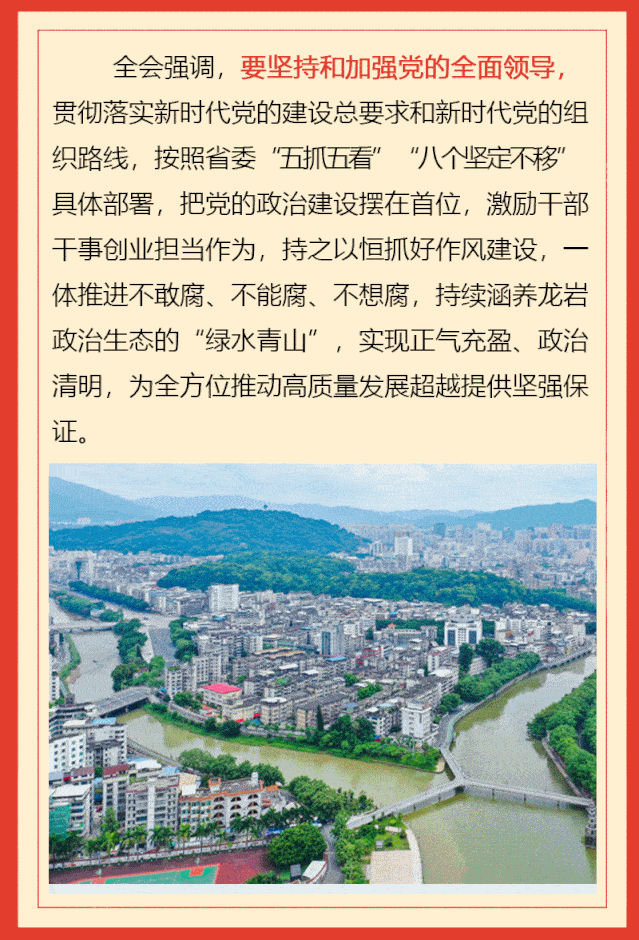 全会强调，要坚持和加强党的全面领导，贯彻落实新时代党的建设总要求和新时代党的组织路线，按照省委“五抓五看”“八个坚定不移”具体部署，把党的政治建设摆在首位，激励干部干事创业担当作为，持之以恒抓好作风建设，一体推进不敢腐、不能腐、不想腐，持续涵养龙岩政治生态的“绿水青山”，实现正气充盈、政治清明，为全方位推动高质量发展超越提供坚强保证。